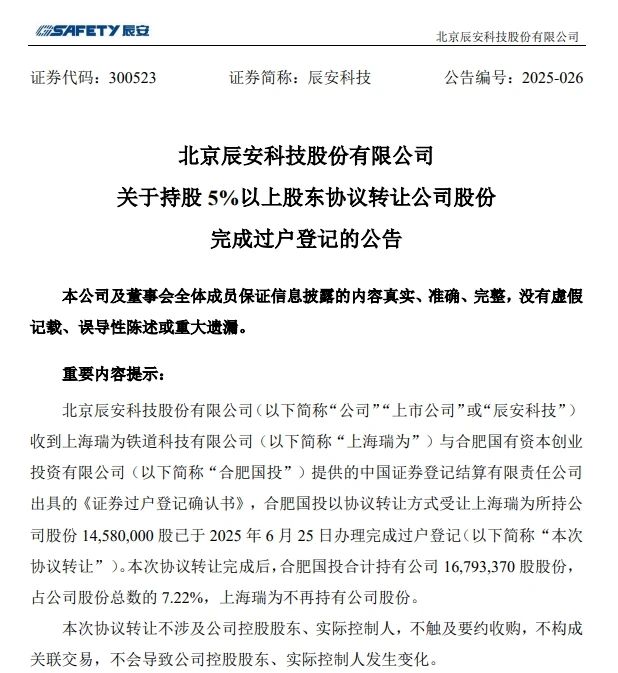 SAFETY 辰安

北京辰安科技股份有限公司

证券代码：300523　　证券简称：辰安科技　　公告编号：2025-026

北京辰安科技股份有限公司
关于持股 5%以上股东协议转让公司股份
完成过户登记的公告

本公司及董事会全体成员保证信息披露的内容真实、准确、完整，没有虚假记载、误导性陈述或重大遗漏。

重要内容提示：

北京辰安科技股份有限公司（以下简称“公司”“上市公司”或“辰安科技”）收到上海瑞为铁道科技有限公司（以下简称“上海瑞为”）与合肥国有资本创业投资有限公司（以下简称“合肥国投”）提供的中国证券登记结算有限责任公司出具的《证券过户登记确认书》，合肥国投以协议转让方式受让上海瑞为所持公司股份 14,580,000 股已于 2025 年 6 月 25 日办理完成过户登记（以下简称“本次协议转让”）。本次协议转让完成后，合肥国投合计持有公司 16,793,370 股股份，占公司股份总数的 7.22%，上海瑞为不再持有公司股份。

本次协议转让不涉及公司控股股东、实际控制人，不触及要约收购，不构成关联交易，不会导致公司控股股东、实际控制人发生变化。